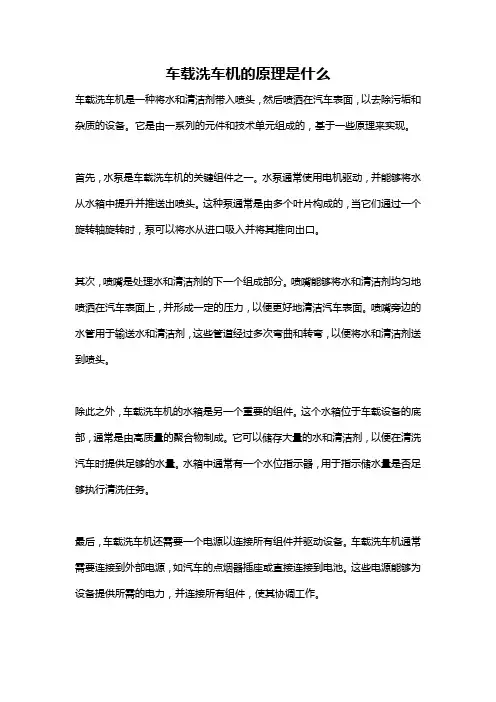 车载洗车机的原理是什么

车载洗车机是一种将水和清洁剂带入喷头，然后喷洒在汽车表面，以去除污垢和杂质的设备。它是由一系列的元件和技术单元组成的，基于一些原理来实现。

首先，水泵是车载洗车机的关键组件之一。水泵通常使用电机驱动，并能够将水从水箱中提升并推送出喷头。这种泵通常是由多个叶片构成的，当它们通过一个旋转轴旋转时，泵可以将水从进口吸入并将其推向出口。

其次，喷嘴是处理水和清洁剂的下一个组成部分。喷嘴能够将水和清洁剂均匀地喷洒在汽车表面上，并形成一定的压力，以便更好地清洁汽车表面。喷嘴旁边的水管用于输送水和清洁剂，这些管道经过多次弯曲和转弯，以便将水和清洁剂送到喷头。

除此之外，车载洗车机的水箱是另一个重要的组件。这个水箱位于车载设备的底部，通常是由高质量的聚合物制成。它可以储存大量的水和清洁剂，以便在清洗汽车时提供足够的水量。水箱中通常有一个水位指示器，用于指示储水量是否足够执行清洗任务。

最后，车载洗车机还需要一个电源以连接所有组件并驱动设备。车载洗车机通常需要连接到外部电源，如汽车的点烟器插座或直接连接到电池。这些电源能够为设备提供所需的电力，并连接所有组件，使其协调工作。